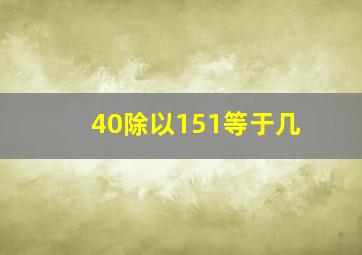 40除以151等于几